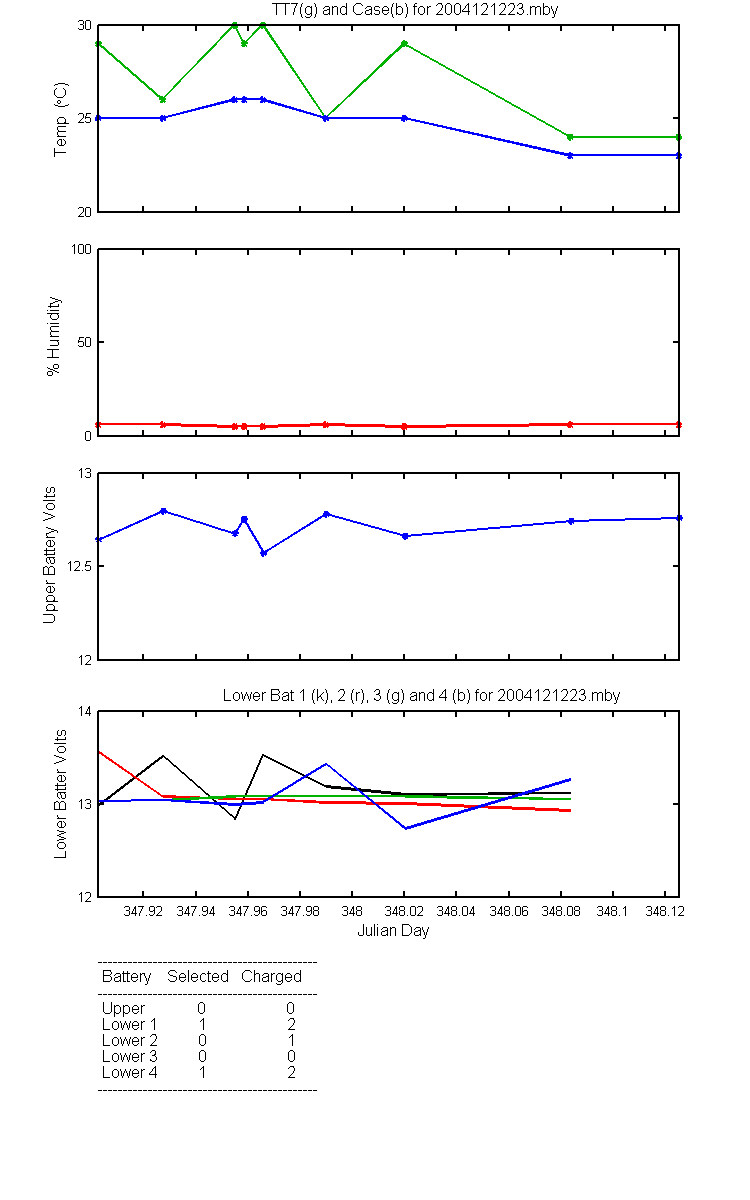 TT7(g) and Case(b) for 2004121223.mby

Temp (°C)
30
25
20

% Humidity
100
50
0

Upper Battery Volts
13
12.5
12

Lower Bat 1 (k), 2 (r), 3 (g) and 4 (b) for 2004121223.mby

Lower Batter Volts
14
13
12

347.92 347.94 347.96 347.98 348 348.02 348.04 348.06 348.08 348.1 348.12
Julian Day

| Battery | Selected | Charged |
|---|---|---|
| Upper | 0 | 0 |
| Lower 1 | 1 | 2 |
| Lower 2 | 0 | 1 |
| Lower 3 | 0 | 0 |
| Lower 4 | 1 | 2 |